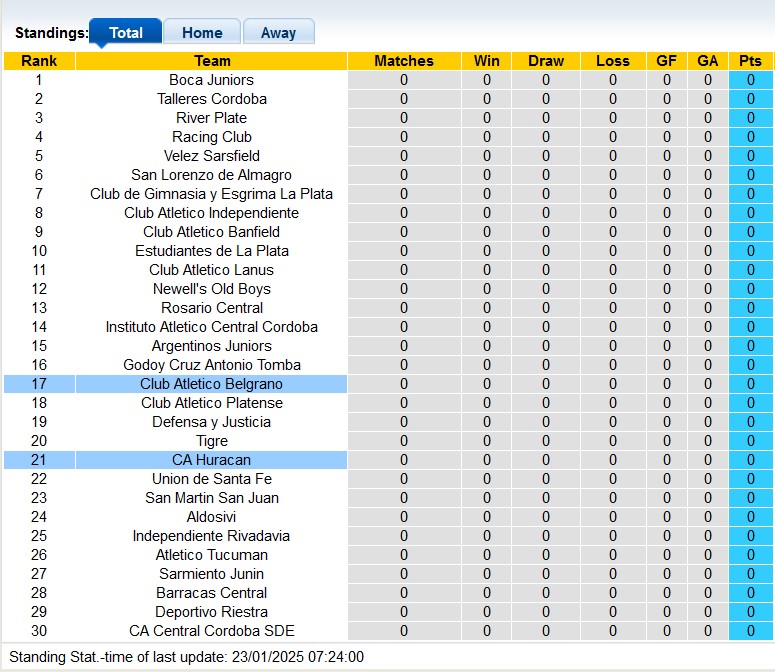 Standings: Total Home Away

| Rank | Team | Matches | Win | Draw | Loss | GF | GA | Pts |
|---|---|---|---|---|---|---|---|---|
| 1 | Boca Juniors | 0 | 0 | 0 | 0 | 0 | 0 | 0 |
| 2 | Talleres Cordoba | 0 | 0 | 0 | 0 | 0 | 0 | 0 |
| 3 | River Plate | 0 | 0 | 0 | 0 | 0 | 0 | 0 |
| 4 | Racing Club | 0 | 0 | 0 | 0 | 0 | 0 | 0 |
| 5 | Velez Sarsfield | 0 | 0 | 0 | 0 | 0 | 0 | 0 |
| 6 | San Lorenzo de Almagro | 0 | 0 | 0 | 0 | 0 | 0 | 0 |
| 7 | Club de Gimnasia y Esgrima La Plata | 0 | 0 | 0 | 0 | 0 | 0 | 0 |
| 8 | Club Atletico Independiente | 0 | 0 | 0 | 0 | 0 | 0 | 0 |
| 9 | Club Atletico Banfield | 0 | 0 | 0 | 0 | 0 | 0 | 0 |
| 10 | Estudiantes de La Plata | 0 | 0 | 0 | 0 | 0 | 0 | 0 |
| 11 | Club Atletico Lanus | 0 | 0 | 0 | 0 | 0 | 0 | 0 |
| 12 | Newell's Old Boys | 0 | 0 | 0 | 0 | 0 | 0 | 0 |
| 13 | Rosario Central | 0 | 0 | 0 | 0 | 0 | 0 | 0 |
| 14 | Instituto Atletico Central Cordoba | 0 | 0 | 0 | 0 | 0 | 0 | 0 |
| 15 | Argentinos Juniors | 0 | 0 | 0 | 0 | 0 | 0 | 0 |
| 16 | Godoy Cruz Antonio Tomba | 0 | 0 | 0 | 0 | 0 | 0 | 0 |
| 17 | Club Atletico Belgrano | 0 | 0 | 0 | 0 | 0 | 0 | 0 |
| 18 | Club Atletico Platense | 0 | 0 | 0 | 0 | 0 | 0 | 0 |
| 19 | Defensa y Justicia | 0 | 0 | 0 | 0 | 0 | 0 | 0 |
| 20 | Tigre | 0 | 0 | 0 | 0 | 0 | 0 | 0 |
| 21 | CA Huracan | 0 | 0 | 0 | 0 | 0 | 0 | 0 |
| 22 | Union de Santa Fe | 0 | 0 | 0 | 0 | 0 | 0 | 0 |
| 23 | San Martin San Juan | 0 | 0 | 0 | 0 | 0 | 0 | 0 |
| 24 | Aldosivi | 0 | 0 | 0 | 0 | 0 | 0 | 0 |
| 25 | Independiente Rivadavia | 0 | 0 | 0 | 0 | 0 | 0 | 0 |
| 26 | Atletico Tucuman | 0 | 0 | 0 | 0 | 0 | 0 | 0 |
| 27 | Sarmiento Junin | 0 | 0 | 0 | 0 | 0 | 0 | 0 |
| 28 | Barracas Central | 0 | 0 | 0 | 0 | 0 | 0 | 0 |
| 29 | Deportivo Riestra | 0 | 0 | 0 | 0 | 0 | 0 | 0 |
| 30 | CA Central Cordoba SDE | 0 | 0 | 0 | 0 | 0 | 0 | 0 |

Standing Stat.-time of last update: 23/01/2025 07:24:00